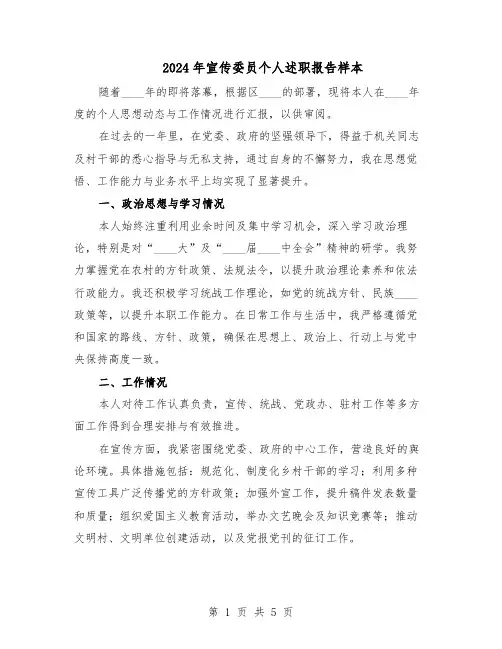 2024年宣传委员个人述职报告样本

随着____年的即将落幕，根据区____的部署，现将本人在____年度的个人思想动态与工作情况进行汇报，以供审阅。

在过去的一年里，在党委、政府的坚强领导下，得益于机关同志及村干部的悉心指导与无私支持，通过自身的不懈努力，我在思想觉悟、工作能力与业务水平上均实现了显著提升。

一、政治思想与学习情况

本人始终注重利用业余时间及集中学习机会，深入学习政治理论，特别是对“____大”及“____届____中全会”精神的研学。我努力掌握党在农村的方针政策、法规法令，以提升政治理论素养和依法行政能力。我还积极学习统战工作理论，如党的统战方针、民族____政策等，以提升本职工作能力。在日常工作与生活中，我严格遵循党和国家的路线、方针、政策，确保在思想上、政治上、行动上与党中央保持高度一致。

二、工作情况

本人对待工作认真负责，宣传、统战、党政办、驻村工作等多方面工作得到合理安排与有效推进。

在宣传方面，我紧密围绕党委、政府的中心工作，营造良好的舆论环境。具体措施包括：规范化、制度化乡村干部的学习；利用多种宣传工具广泛传播党的方针政策；加强外宣工作，提升稿件发表数量和质量；组织爱国主义教育活动，举办文艺晚会及知识竞赛等；推动文明村、文明单位创建活动，以及党报党刊的征订工作。

第 1 页 共 5 页